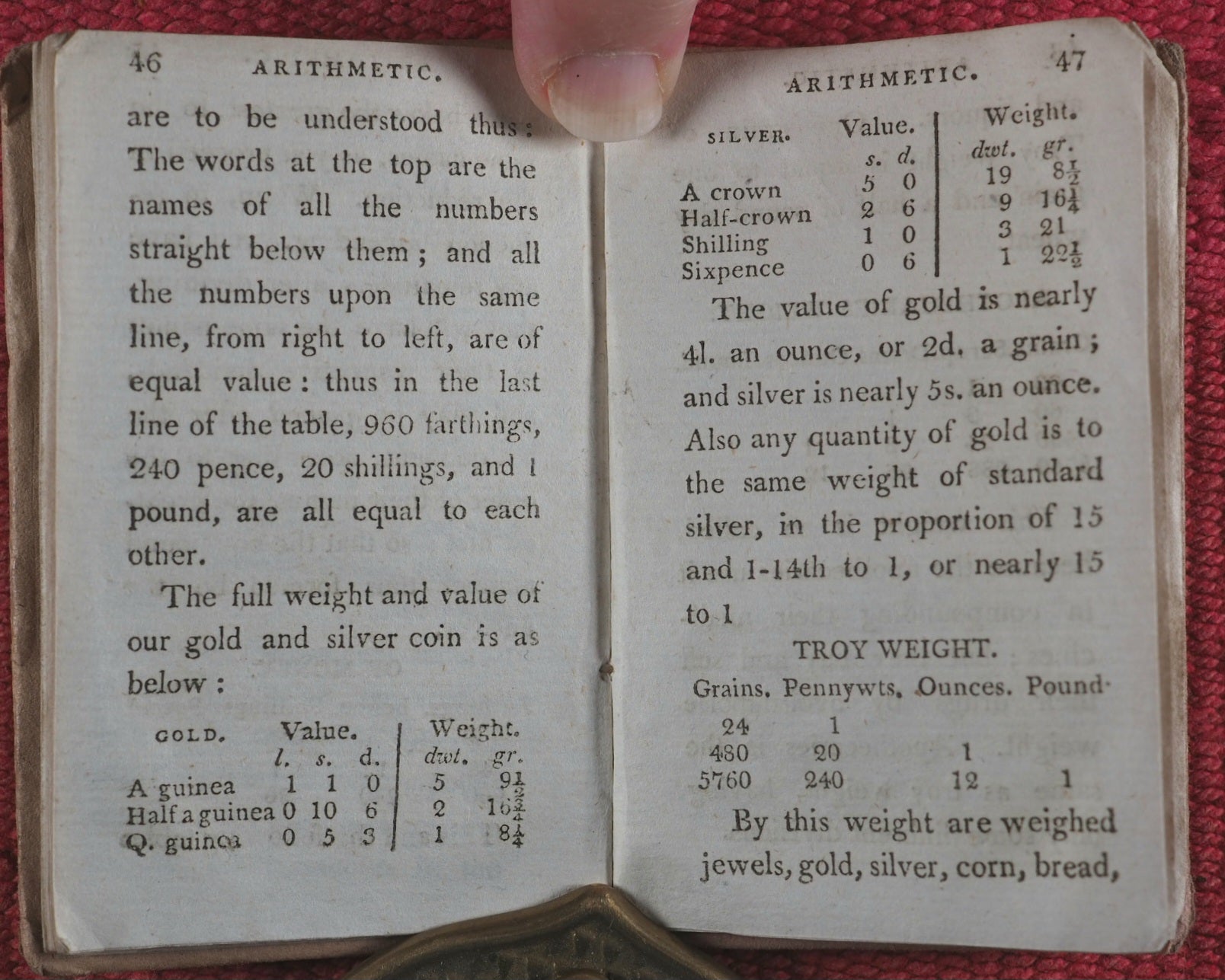 46 ARITHMETIC.

are to be understood thus: The words at the top are the names of all the numbers straight below them; and all the numbers upon the same line, from right to left, are of equal value: thus in the last line of the table, 960 farthings, 240 pence, 20 shillings, and 1 pound, are all equal to each other.

The full weight and value of our gold and silver coin is as below:

| GOLD. | Value. l. | s. | d. | Weight. dwt. | gr. |
|---|---|---|---|---|---|
| A guinea | 1 | 1 | 0 | 5 | $9\frac{1}{2}$ |
| Half a guinea | 0 | 10 | 6 | 2 | $16\frac{3}{4}$ |
| Q. guinea | 0 | 5 | 3 | 1 | $8\frac{1}{4}$ |

ARITHMETIC. 47

| SILVER. | Value. s. | d. | Weight. dwt. | gr. |
|---|---|---|---|---|
| A crown | 5 | 0 | 19 | $8\frac{1}{2}$ |
| Half-crown | 2 | 6 | 9 | $16\frac{1}{4}$ |
| Shilling | 1 | 0 | 3 | 21 |
| Sixpence | 0 | 6 | 1 | $22\frac{1}{2}$ |

The value of gold is nearly 4l. an ounce, or 2d. a grain; and silver is nearly 5s. an ounce. Also any quantity of gold is to the same weight of standard silver, in the proportion of 15 and 1-14th to 1, or nearly 15 to 1

TROY WEIGHT.

| Grains. | Pennywts. | Ounces. | Pound. |
|---|---|---|---|
| 24 | 1 | | |
| 480 | 20 | 1 | |
| 5760 | 240 | 12 | 1 |

By this weight are weighed jewels, gold, silver, corn, bread,